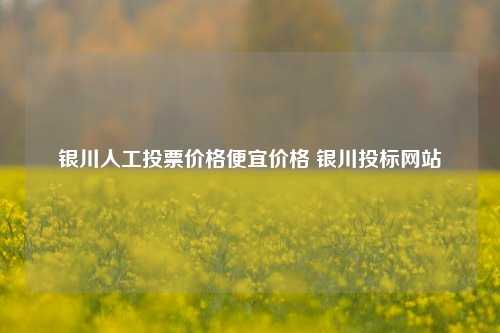 银川人工投票价格便宜价格 银川投标网站